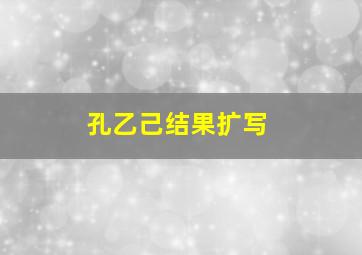 孔乙己结果扩写